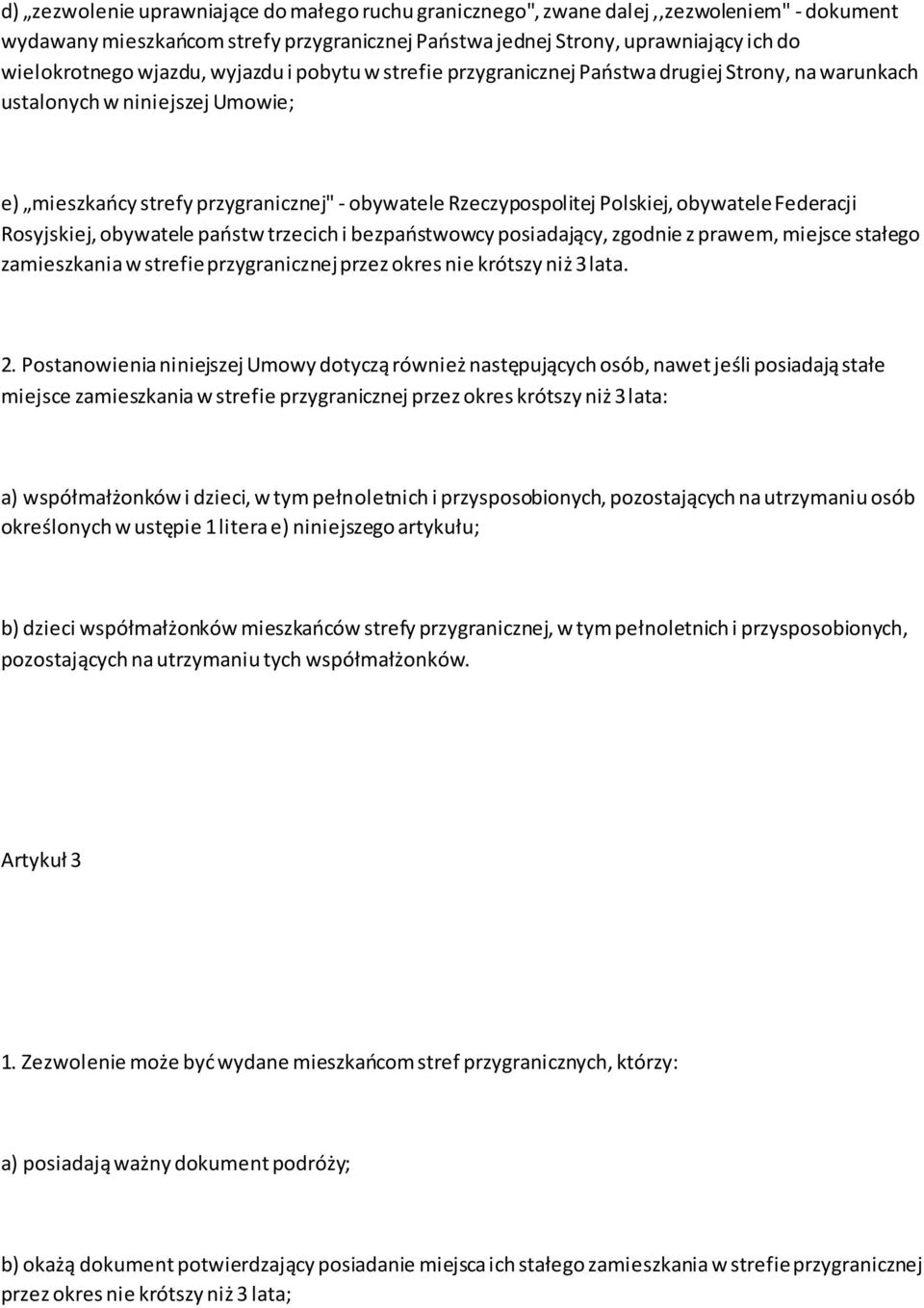 d) „zezwolenie uprawniające do małego ruchu granicznego", zwane dalej ,,zezwoleniem" - dokument wydawany mieszkańcom strefy przygranicznej Państwa jednej Strony, uprawniający ich do wielokrotnego wjazdu, wyjazdu i pobytu w strefie przygranicznej Państwa drugiej Strony, na warunkach ustalonych w niniejszej Umowie;

e) „mieszkańcy strefy przygranicznej" - obywatele Rzeczypospolitej Polskiej, obywatele Federacji Rosyjskiej, obywatele państw trzecich i bezpaństwowcy posiadający, zgodnie z prawem, miejsce stałego zamieszkania w strefie przygranicznej przez okres nie krótszy niż 3 lata.

2. Postanowienia niniejszej Umowy dotyczą również następujących osób, nawet jeśli posiadają stałe miejsce zamieszkania w strefie przygranicznej przez okres krótszy niż 3 lata:

a) współmałżonków i dzieci, w tym pełnoletnich i przysposobionych, pozostających na utrzymaniu osób określonych w ustępie 1 litera e) niniejszego artykułu;

b) dzieci współmałżonków mieszkańców strefy przygranicznej, w tym pełnoletnich i przysposobionych, pozostających na utrzymaniu tych współmałżonków.

Artykuł 3

1. Zezwolenie może być wydane mieszkańcom stref przygranicznych, którzy:

a) posiadają ważny dokument podróży;

b) okażą dokument potwierdzający posiadanie miejsca ich stałego zamieszkania w strefie przygranicznej przez okres nie krótszy niż 3 lata;